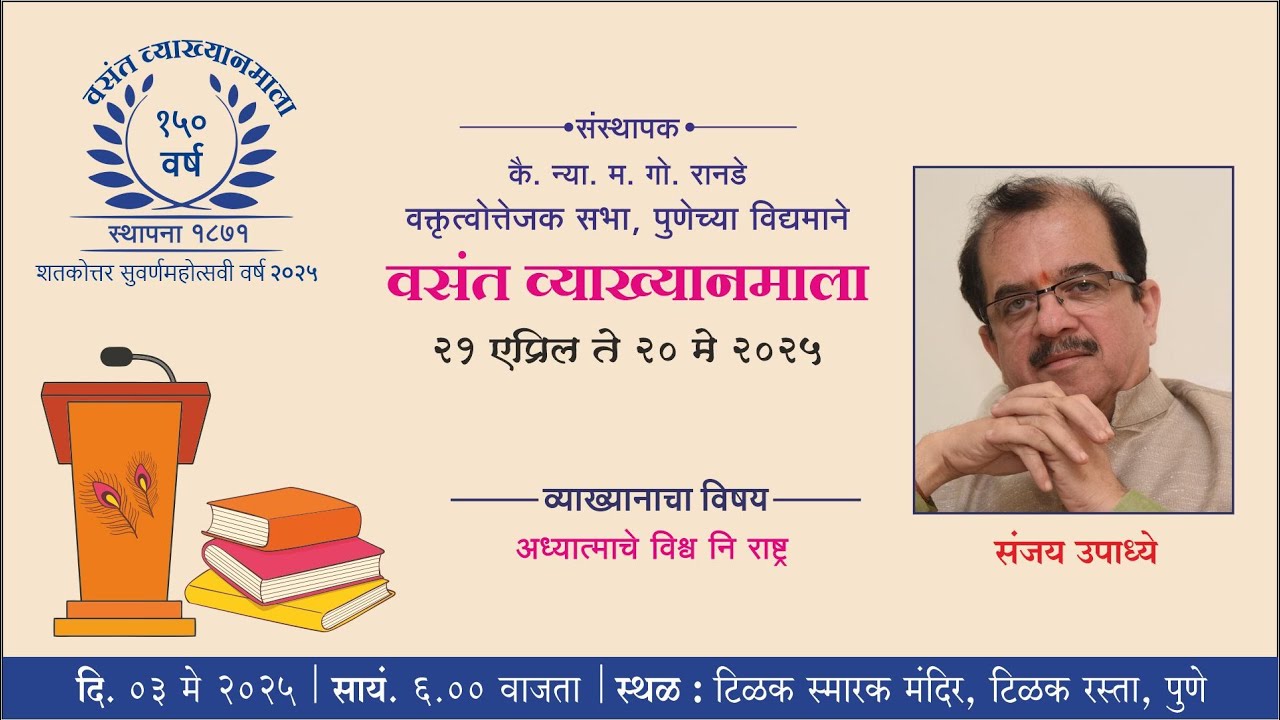 वसंत व्याख्यानमाला
१५०
वर्ष
स्थापना १८७१
शतकोत्तर सुवर्णमहोत्सवी वर्ष २०२५

संस्थापक
कै. न्या. म. गो. रानडे
वक्तृत्वोत्तेजक सभा, पुणेच्या विद्यमाने
वसंत व्याख्यानमाला
२१ एप्रिल ते २० मे २०२५

व्याख्यानाचा विषय
अध्यात्माचे विश्व नि राष्ट्र

संजय उपाध्ये

दि. ०३ मे २०२५ | सायं. ६.०० वाजता | स्थळ : टिळक स्मारक मंदिर, टिळक रस्ता, पुणे